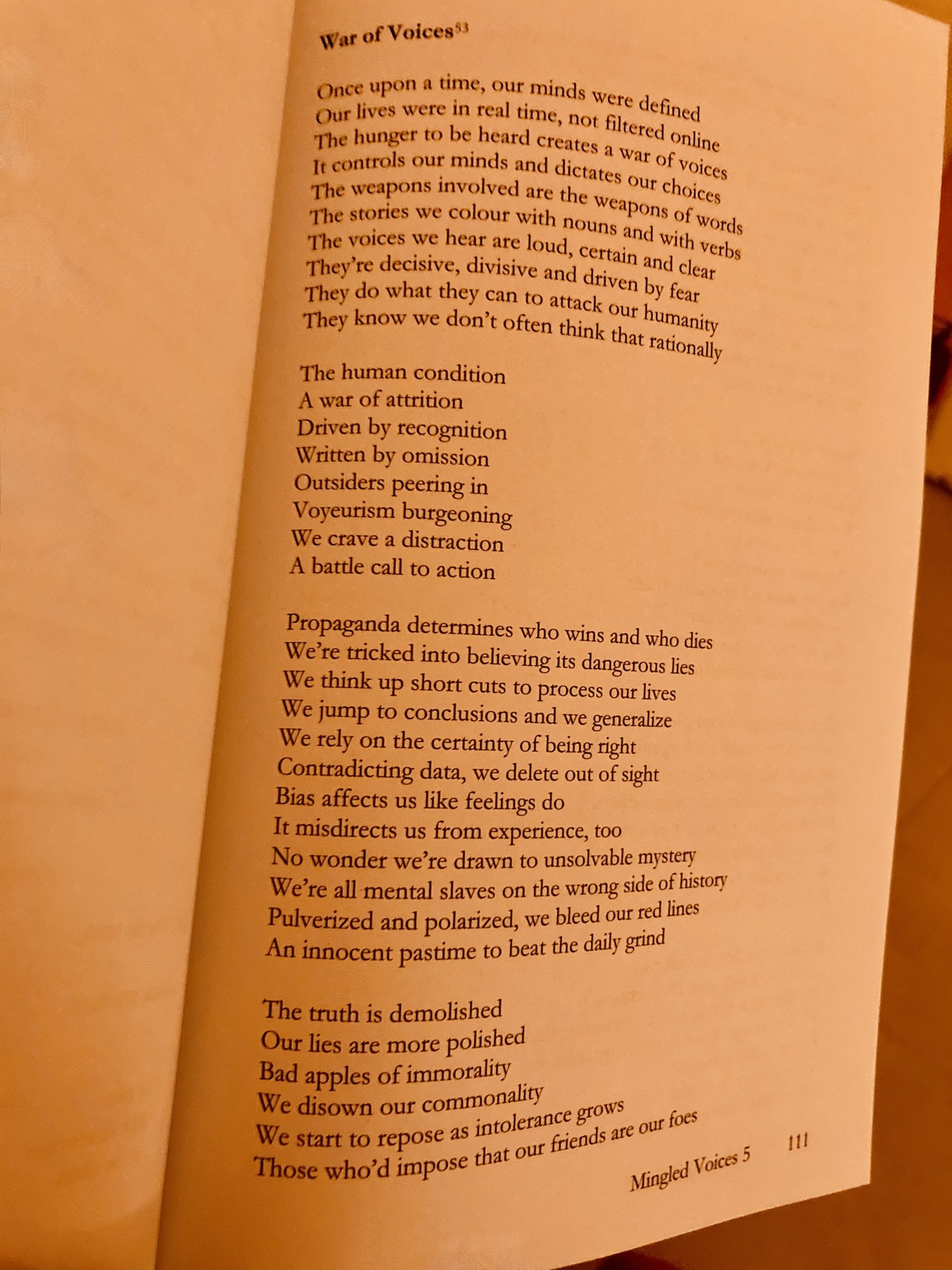 War of Voices$^{53}$

Once upon a time, our minds were defined
Our lives were in real time, not filtered online
The hunger to be heard creates a war of voices
It controls our minds and dictates our choices
The weapons involved are the weapons of words
The stories we colour with nouns and with verbs
The voices we hear are loud, certain and clear
They're decisive, divisive and driven by fear
They do what they can to attack our humanity
They know we don't often think that rationally

The human condition
A war of attrition
Driven by recognition
Written by omission
Outsiders peering in
Voyeurism burgeoning
We crave a distraction
A battle call to action

Propaganda determines who wins and who dies
We're tricked into believing its dangerous lies
We think up short cuts to process our lives
We jump to conclusions and we generalize
We rely on the certainty of being right
Contradicting data, we delete out of sight
Bias affects us like feelings do
It misdirects us from experience, too
No wonder we're drawn to unsolvable mystery
We're all mental slaves on the wrong side of history
Pulverized and polarized, we bleed our red lines
An innocent pastime to beat the daily grind

The truth is demolished
Our lies are more polished
Bad apples of immorality
We disown our commonality
We start to repose as intolerance grows
Those who'd impose that our friends are our foes

Mingled Voices 5 111